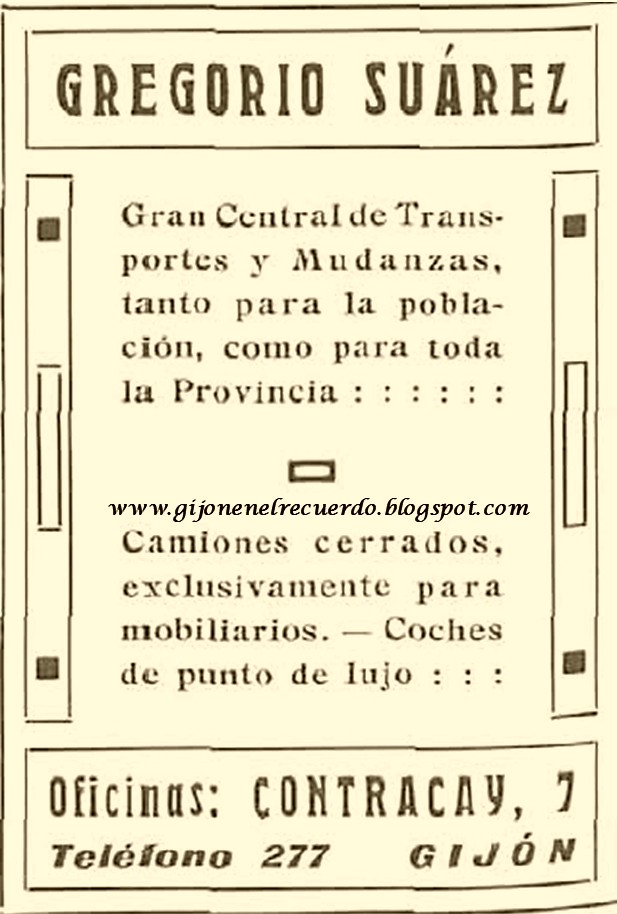 GREGORIO SUÁREZ

Gran Central de Transportes y Mudanzas, tanto para la población, como para toda la Provincia : : : : : :

www.gijonenelrecuerdo.blogspot.com

Camiones cerrados, exclusivamente para mobiliarios. — Coches de punto de lujo : : :

Oficinas: CONTRACAY, 7
Teléfono 277 GIJÓN